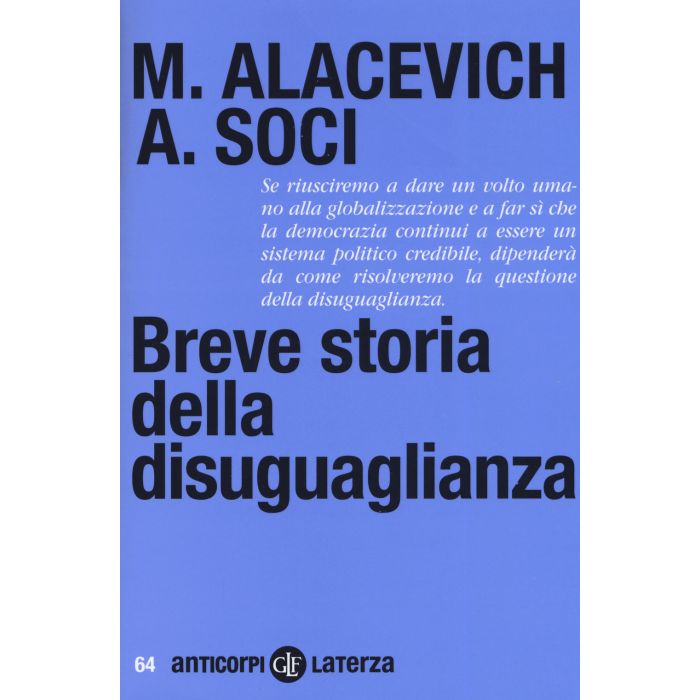 M. ALACEVICH
A. SOCI

Se riusciremo a dare un volto umano alla globalizzazione e a far sì che la democrazia continui a essere un sistema politico credibile, dipenderà da come risolveremo la questione della disuguaglianza.

Breve storia
della
disuguaglianza

64 anticorpi GLF Laterza